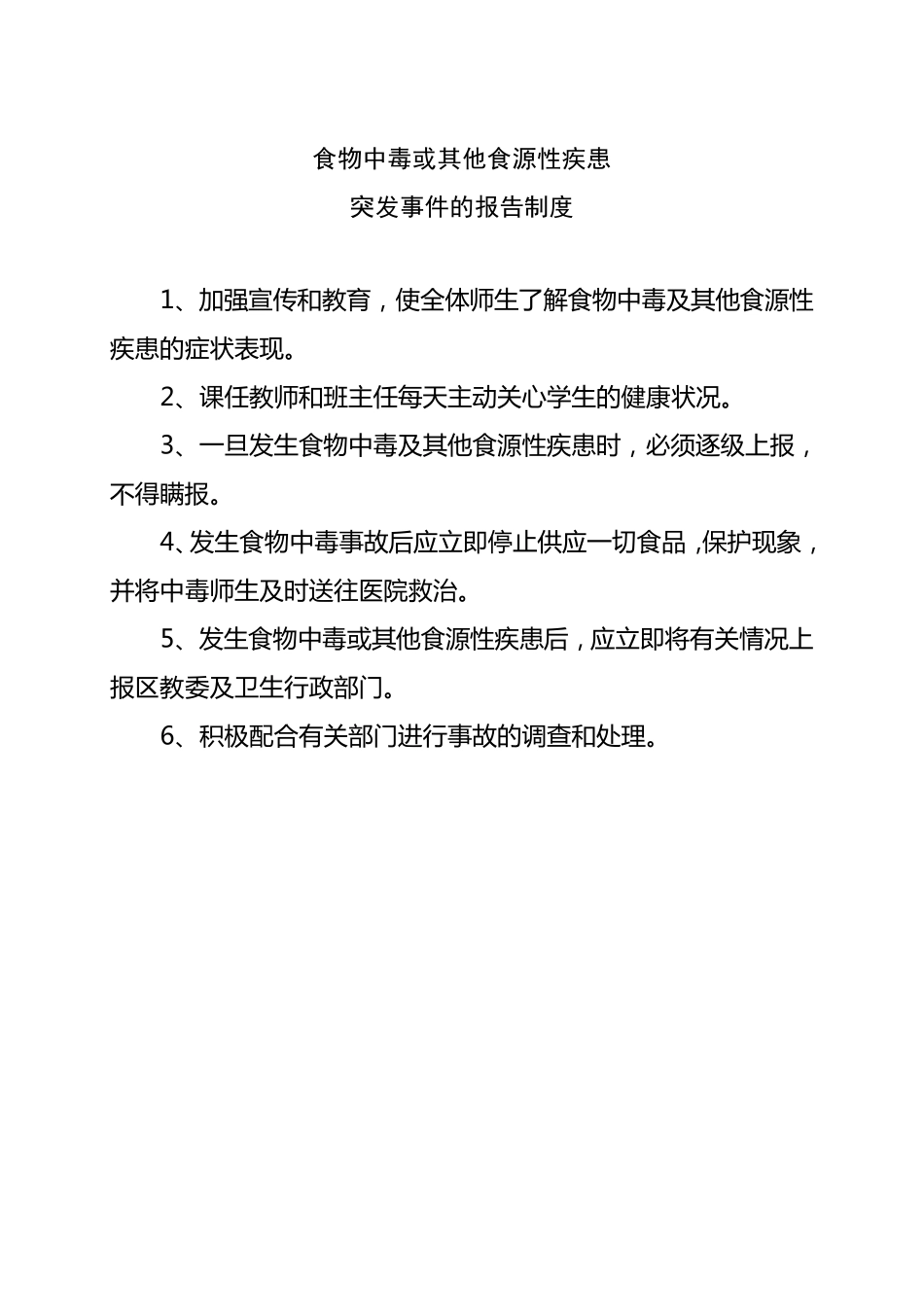 食物中毒或其他食源性疾患
突发事件的报告制度

1、加强宣传和教育，使全体师生了解食物中毒及其他食源性疾患的症状表现。

2、课任教师和班主任每天主动关心学生的健康状况。

3、一旦发生食物中毒及其他食源性疾患时，必须逐级上报，不得瞒报。

4、发生食物中毒事故后应立即停止供应一切食品，保护现象，并将中毒师生及时送往医院救治。

5、发生食物中毒或其他食源性疾患后，应立即将有关情况上报区教委及卫生行政部门。

6、积极配合有关部门进行事故的调查和处理。